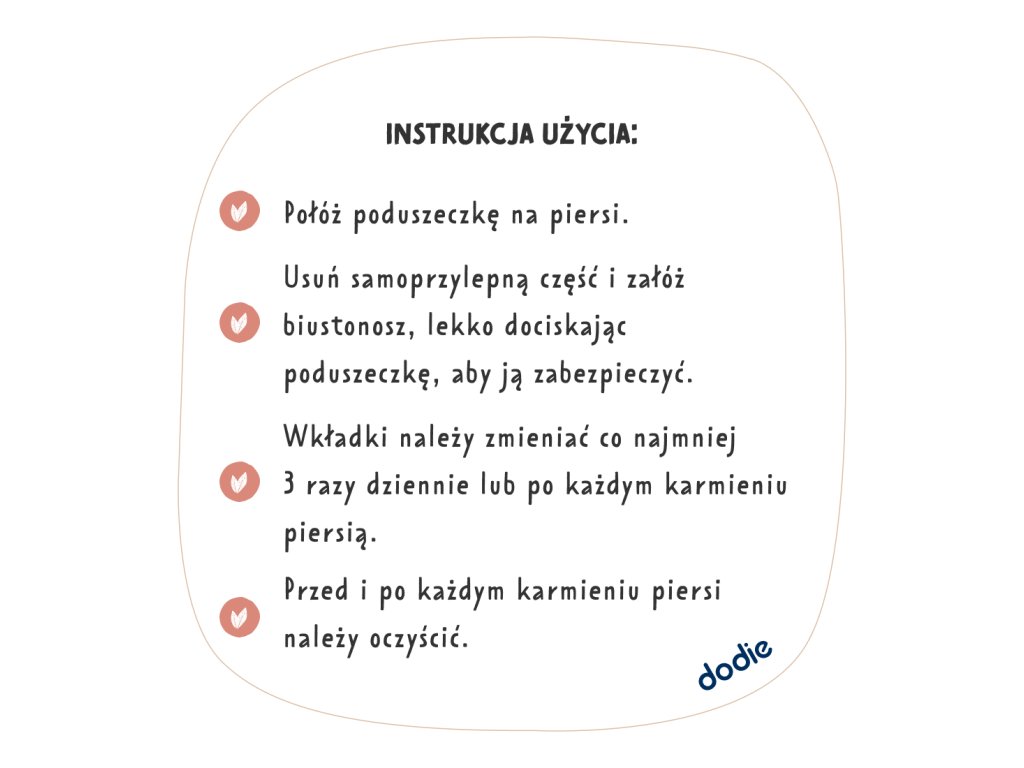 INSTRUKCJA UŻYCIA:

Połóż poduszeczkę na piersi.

Usuń samoprzylepną część i załóż biustonosz, lekko dociskając poduszeczkę, aby ją zabezpieczyć.

Wkładki należy zmieniać co najmniej 3 razy dziennie lub po każdym karmieniu piersią.

Przed i po każdym karmieniu piersi należy oczyścić.

dodie